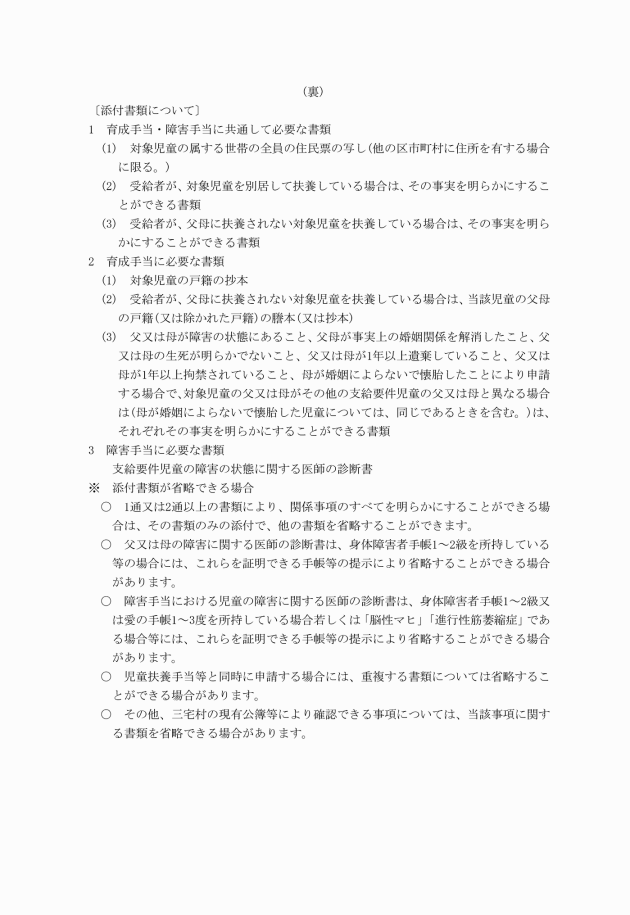 （裏）

〔添付書類について〕

1　育成手当・障害手当に共通して必要な書類

(1)　対象児童の属する世帯の全員の住民票の写し（他の区市町村に住所を有する場合に限る。）

(2)　受給者が、対象児童を別居して扶養している場合は、その事実を明らかにすることができる書類

(3)　受給者が、父母に扶養されない対象児童を扶養している場合は、その事実を明らかにすることができる書類

2　育成手当に必要な書類

(1)　対象児童の戸籍の抄本

(2)　受給者が、父母に扶養されない対象児童を扶養している場合は、当該児童の父母の戸籍（又は除かれた戸籍）の謄本（又は抄本）

(3)　父又は母が障害の状態にあること、父母が事実上の婚姻関係を解消したこと、父又は母の生死が明らかでないこと、父又は母が1年以上遺棄していること、父又は母が1年以上拘禁されていること、母が婚姻によらないで懐胎したことにより申請する場合で、対象児童の父又は母がその他の支給要件児童の父又は母と異なる場合は（母が婚姻によらないで懐胎した児童については、同じであるときを含む。）は、それぞれその事実を明らかにすることができる書類

3　障害手当に必要な書類

支給要件児童の障害の状態に関する医師の診断書

※　添付書類が省略できる場合

○　1通又は2通以上の書類により、関係事項のすべてを明らかにすることができる場合は、その書類のみの添付で、他の書類を省略することができます。

○　父又は母の障害に関する医師の診断書は、身体障害者手帳1～2級を所持している等の場合には、これらを証明できる手帳等の提示により省略することができる場合があります。

○　障害手当における児童の障害に関する医師の診断書は、身体障害者手帳1～2級又は愛の手帳1～3度を所持している場合若しくは「脳性マヒ」「進行性筋萎縮症」である場合等には、これらを証明できる手帳等の提示により省略することができる場合があります。

○　児童扶養手当等と同時に申請する場合には、重複する書類については省略することができる場合があります。

○　その他、三宅村の現有公簿等により確認できる事項については、当該事項に関する書類を省略できる場合があります。